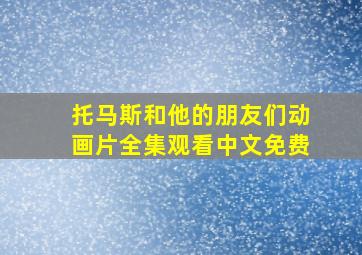 托马斯和他的朋友们动画片全集观看中文免费